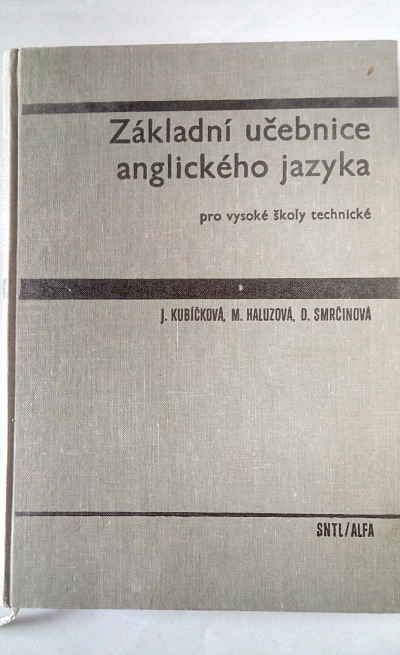 Základní učebnice anglického jazyka

pro vysoké školy technické

J. KUBÍČKOVÁ, M. HALUZOVÁ, D. SMRČINOVÁ

SNTL/ALFA